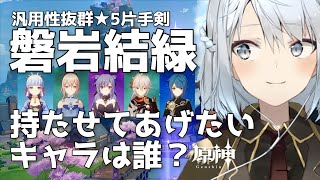 汎用性抜群★5片手剣
磐岩結緑
持たせてあげたい
キャラは誰？
原神
Genshin